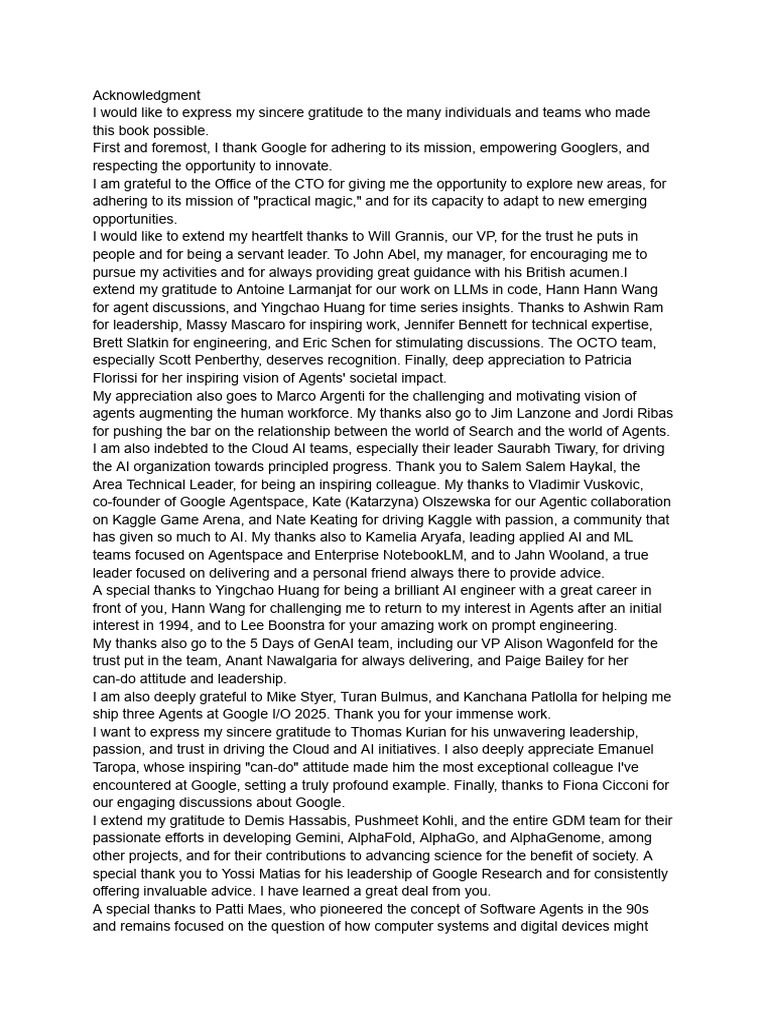 Acknowledgment

I would like to express my sincere gratitude to the many individuals and teams who made this book possible.

First and foremost, I thank Google for adhering to its mission, empowering Googlers, and respecting the opportunity to innovate.

I am grateful to the Office of the CTO for giving me the opportunity to explore new areas, for adhering to its mission of "practical magic," and for its capacity to adapt to new emerging opportunities.

I would like to extend my heartfelt thanks to Will Grannis, our VP, for the trust he puts in people and for being a servant leader. To John Abel, my manager, for encouraging me to pursue my activities and for always providing great guidance with his British acumen.I extend my gratitude to Antoine Larmanjat for our work on LLMs in code, Hann Hann Wang for agent discussions, and Yingchao Huang for time series insights. Thanks to Ashwin Ram for leadership, Massy Mascaro for inspiring work, Jennifer Bennett for technical expertise, Brett Slatkin for engineering, and Eric Schen for stimulating discussions. The OCTO team, especially Scott Penberthy, deserves recognition. Finally, deep appreciation to Patricia Florissi for her inspiring vision of Agents' societal impact.

My appreciation also goes to Marco Argenti for the challenging and motivating vision of agents augmenting the human workforce. My thanks also go to Jim Lanzone and Jordi Ribas for pushing the bar on the relationship between the world of Search and the world of Agents.

I am also indebted to the Cloud AI teams, especially their leader Saurabh Tiwary, for driving the AI organization towards principled progress. Thank you to Salem Salem Haykal, the Area Technical Leader, for being an inspiring colleague. My thanks to Vladimir Vuskovic, co-founder of Google Agentspace, Kate (Katarzyna) Olszewska for our Agentic collaboration on Kaggle Game Arena, and Nate Keating for driving Kaggle with passion, a community that has given so much to AI. My thanks also to Kamelia Aryafa, leading applied AI and ML teams focused on Agentspace and Enterprise NotebookLM, and to Jahn Wooland, a true leader focused on delivering and a personal friend always there to provide advice.

A special thanks to Yingchao Huang for being a brilliant AI engineer with a great career in front of you, Hann Wang for challenging me to return to my interest in Agents after an initial interest in 1994, and to Lee Boonstra for your amazing work on prompt engineering.

My thanks also go to the 5 Days of GenAI team, including our VP Alison Wagonfeld for the trust put in the team, Anant Nawalgaria for always delivering, and Paige Bailey for her can-do attitude and leadership.

I am also deeply grateful to Mike Styer, Turan Bulmus, and Kanchana Patlolla for helping me ship three Agents at Google I/O 2025. Thank you for your immense work.

I want to express my sincere gratitude to Thomas Kurian for his unwavering leadership, passion, and trust in driving the Cloud and AI initiatives. I also deeply appreciate Emanuel Taropa, whose inspiring "can-do" attitude made him the most exceptional colleague I've encountered at Google, setting a truly profound example. Finally, thanks to Fiona Cicconi for our engaging discussions about Google.

I extend my gratitude to Demis Hassabis, Pushmeet Kohli, and the entire GDM team for their passionate efforts in developing Gemini, AlphaFold, AlphaGo, and AlphaGenome, among other projects, and for their contributions to advancing science for the benefit of society. A special thank you to Yossi Matias for his leadership of Google Research and for consistently offering invaluable advice. I have learned a great deal from you.

A special thanks to Patti Maes, who pioneered the concept of Software Agents in the 90s and remains focused on the question of how computer systems and digital devices might